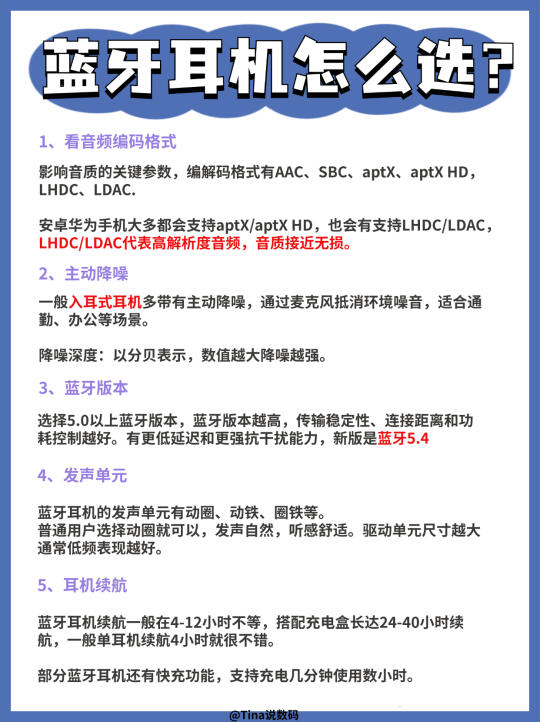 蓝牙耳机怎么选？

1、看音频编码格式

影响音质的关键参数，编解码格式有AAC、SBC、aptX、aptX HD，LHDC、LDAC.

安卓华为手机大多都会支持aptX/aptX HD，也会有支持LHDC/LDAC，LHDC/LDAC代表高解析度音频，音质接近无损。

2、主动降噪

一般入耳式耳机多带有主动降噪，通过麦克风抵消环境噪音，适合通勤、办公等场景。

降噪深度：以分贝表示，数值越大降噪越强。

3、蓝牙版本

选择5.0以上蓝牙版本，蓝牙版本越高，传输稳定性、连接距离和功耗控制越好。有更低延迟和更强抗干扰能力，新版是蓝牙5.4

4、发声单元

蓝牙耳机的发声单元有动圈、动铁、圈铁等。
普通用户选择动圈就可以，发声自然，听感舒适。驱动单元尺寸越大通常低频表现越好。

5、耳机续航

蓝牙耳机续航一般在4-12小时不等，搭配充电盒长达24-40小时续航，一般单耳机续航4小时就很不错。

部分蓝牙耳机还有快充功能，支持充电几分钟使用数小时。

@Tina说数码